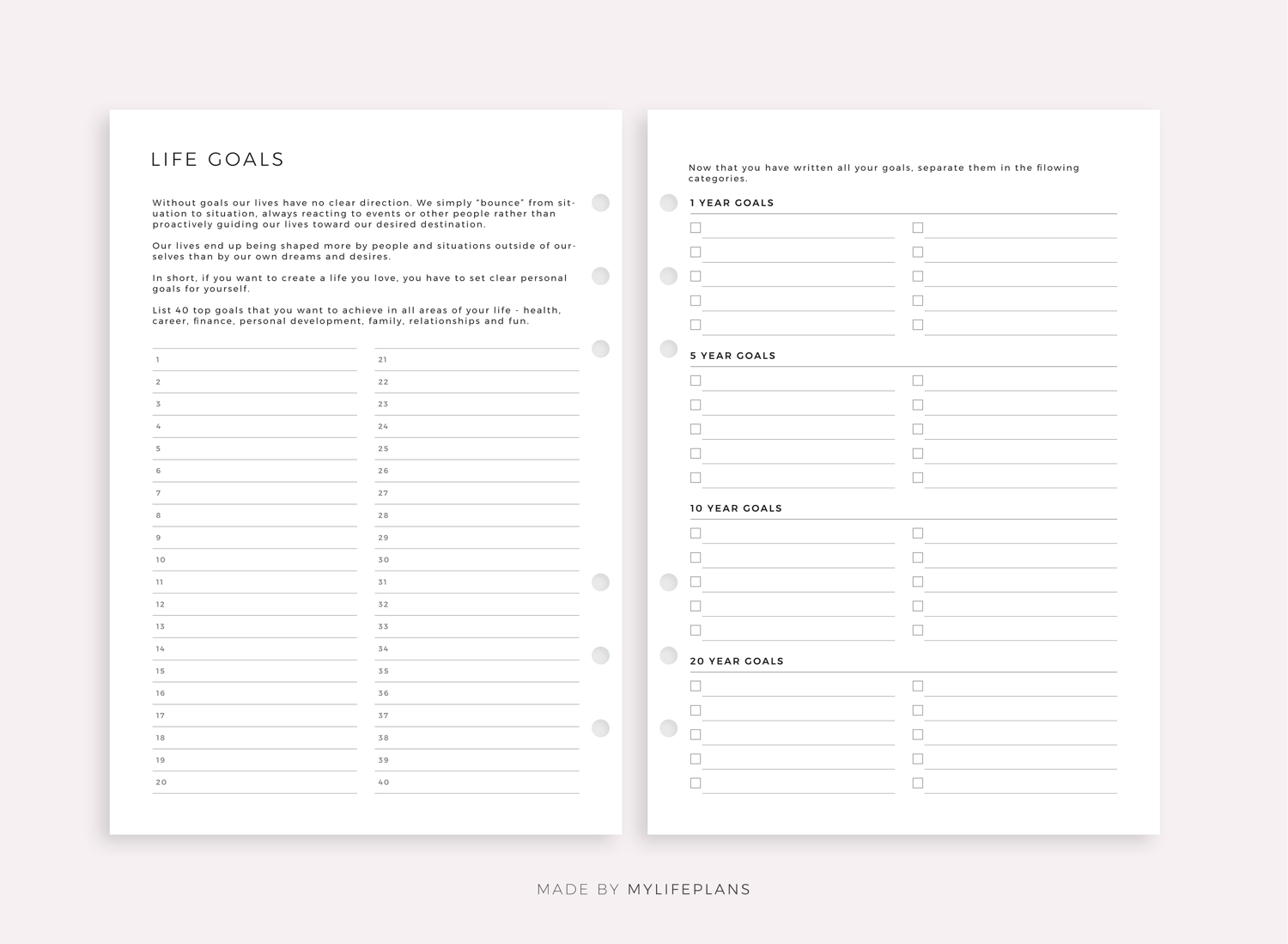 LIFE GOALS

Without goals our lives have no clear direction. We simply "bounce" from situation to situation, always reacting to events or other people rather than proactively guiding our lives toward our desired destination.

Our lives end up being shaped more by people and situations outside of ourselves than by our own dreams and desires.

In short, if you want to create a life you love, you have to set clear personal goals for yourself.

List 40 top goals that you want to achieve in all areas of your life - health, career, finance, personal development, family, relationships and fun.

1
2
3
4
5
6
7
8
9
10
11
12
13
14
15
16
17
18
19
20

21
22
23
24
25
26
27
28
29
30
31
32
33
34
35
36
37
38
39
40

Now that you have written all your goals, separate them in the filowing categories.

1 YEAR GOALS

5 YEAR GOALS

10 YEAR GOALS

20 YEAR GOALS

MADE BY MYLIFEPLANS